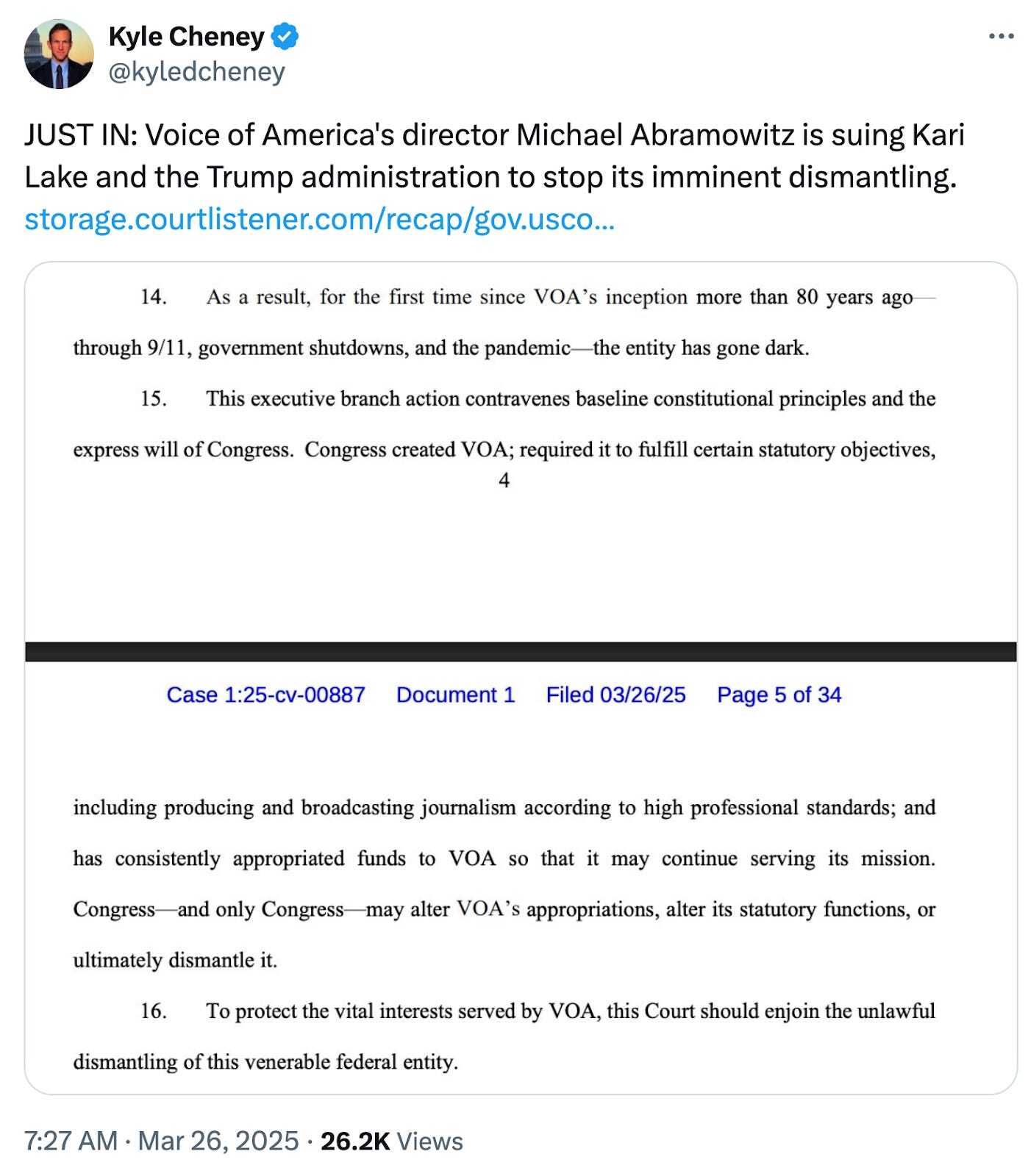 Kyle Cheney
@kyledcheney

JUST IN: Voice of America's director Michael Abramowitz is suing Kari Lake and the Trump administration to stop its imminent dismantling.
storage.courtlistener.com/recap/gov.usco...

14. As a result, for the first time since VOA's inception more than 80 years ago—through 9/11, government shutdowns, and the pandemic—the entity has gone dark.

15. This executive branch action contravenes baseline constitutional principles and the express will of Congress. Congress created VOA; required it to fulfill certain statutory objectives,

4

Case 1:25-cv-00887 Document 1 Filed 03/26/25 Page 5 of 34

including producing and broadcasting journalism according to high professional standards; and has consistently appropriated funds to VOA so that it may continue serving its mission. Congress—and only Congress—may alter VOA's appropriations, alter its statutory functions, or ultimately dismantle it.

16. To protect the vital interests served by VOA, this Court should enjoin the unlawful dismantling of this venerable federal entity.

7:27 AM · Mar 26, 2025 · 26.2K Views